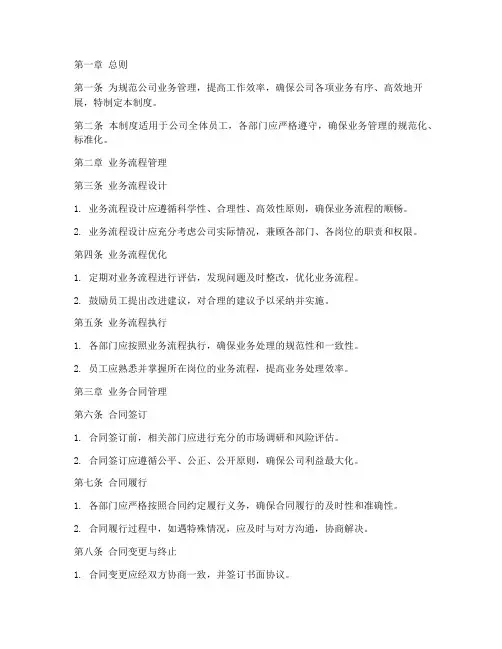 第一章 总则

第一条 为规范公司业务管理，提高工作效率，确保公司各项业务有序、高效地开展，特制定本制度。

第二条 本制度适用于公司全体员工，各部门应严格遵守，确保业务管理的规范化、标准化。

第二章 业务流程管理

第三条 业务流程设计

1. 业务流程设计应遵循科学性、合理性、高效性原则，确保业务流程的顺畅。

2. 业务流程设计应充分考虑公司实际情况，兼顾各部门、各岗位的职责和权限。

第四条 业务流程优化

1. 定期对业务流程进行评估，发现问题及时整改，优化业务流程。

2. 鼓励员工提出改进建议，对合理的建议予以采纳并实施。

第五条 业务流程执行

1. 各部门应按照业务流程执行，确保业务处理的规范性和一致性。

2. 员工应熟悉并掌握所在岗位的业务流程，提高业务处理效率。

第三章 业务合同管理

第六条 合同签订

1. 合同签订前，相关部门应进行充分的市场调研和风险评估。

2. 合同签订应遵循公平、公正、公开原则，确保公司利益最大化。

第七条 合同履行

1. 各部门应严格按照合同约定履行义务，确保合同履行的及时性和准确性。

2. 合同履行过程中，如遇特殊情况，应及时与对方沟通，协商解决。

第八条 合同变更与终止

1. 合同变更应经双方协商一致，并签订书面协议。